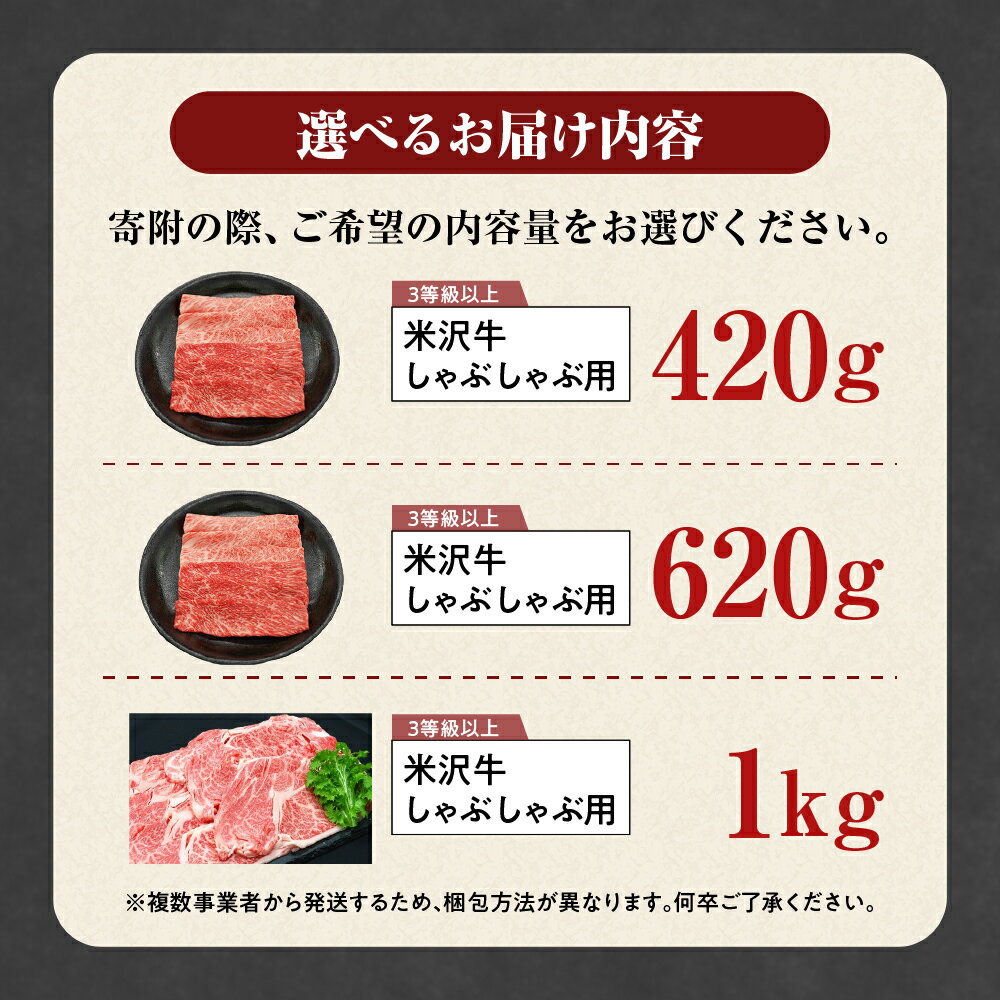 選べるお届け内容

寄附の際、ご希望の内容量をお選びください。

3等級以上
米沢牛
しゃぶしゃぶ用
420g

3等級以上
米沢牛
しゃぶしゃぶ用
620g

3等級以上
米沢牛
しゃぶしゃぶ用
1kg

※複数事業者から発送するため、梱包方法が異なります。何卒ご了承ください。